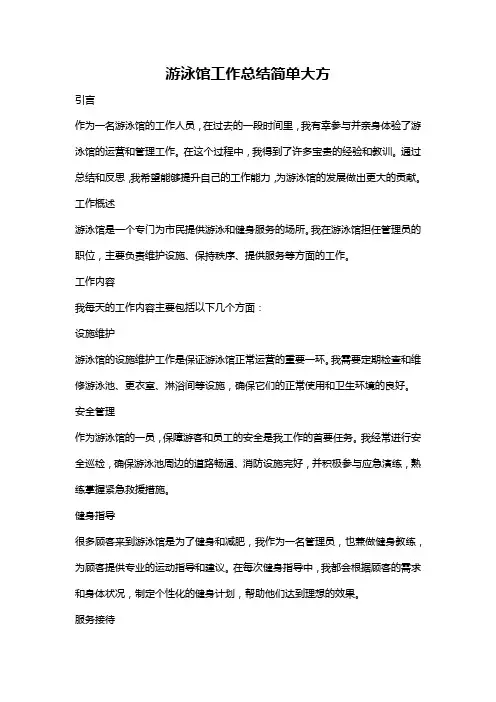 游泳馆工作总结简单大方

引言

作为一名游泳馆的工作人员，在过去的一段时间里，我有幸参与并亲身体验了游泳馆的运营和管理工作。在这个过程中，我得到了许多宝贵的经验和教训。通过总结和反思，我希望能够提升自己的工作能力，为游泳馆的发展做出更大的贡献。

工作概述

游泳馆是一个专门为市民提供游泳和健身服务的场所。我在游泳馆担任管理员的职位，主要负责维护设施、保持秩序、提供服务等方面的工作。

工作内容

我每天的工作内容主要包括以下几个方面：

设施维护

游泳馆的设施维护工作是保证游泳馆正常运营的重要一环。我需要定期检查和维修游泳池、更衣室、淋浴间等设施，确保它们的正常使用和卫生环境的良好。

安全管理

作为游泳馆的一员，保障游客和员工的安全是我工作的首要任务。我经常进行安全巡检，确保游泳池周边的道路畅通、消防设施完好，并积极参与应急演练，熟练掌握紧急救援措施。

健身指导

很多顾客来到游泳馆是为了健身和减肥，我作为一名管理员，也兼做健身教练，为顾客提供专业的运动指导和建议。在每次健身指导中，我都会根据顾客的需求和身体状况，制定个性化的健身计划，帮助他们达到理想的效果。

服务接待